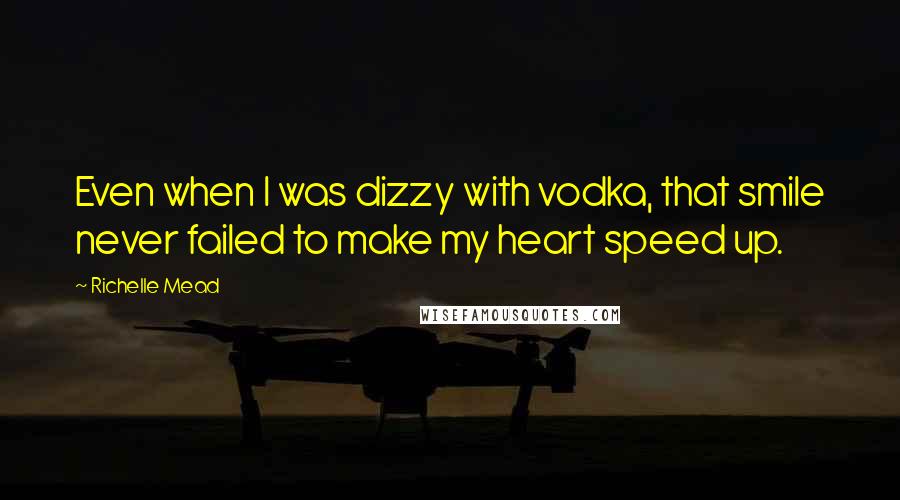 Even when I was dizzy with vodka, that smile never failed to make my heart speed up.

~ Richelle Mead

WISEFAMOUSQUOTES.COM